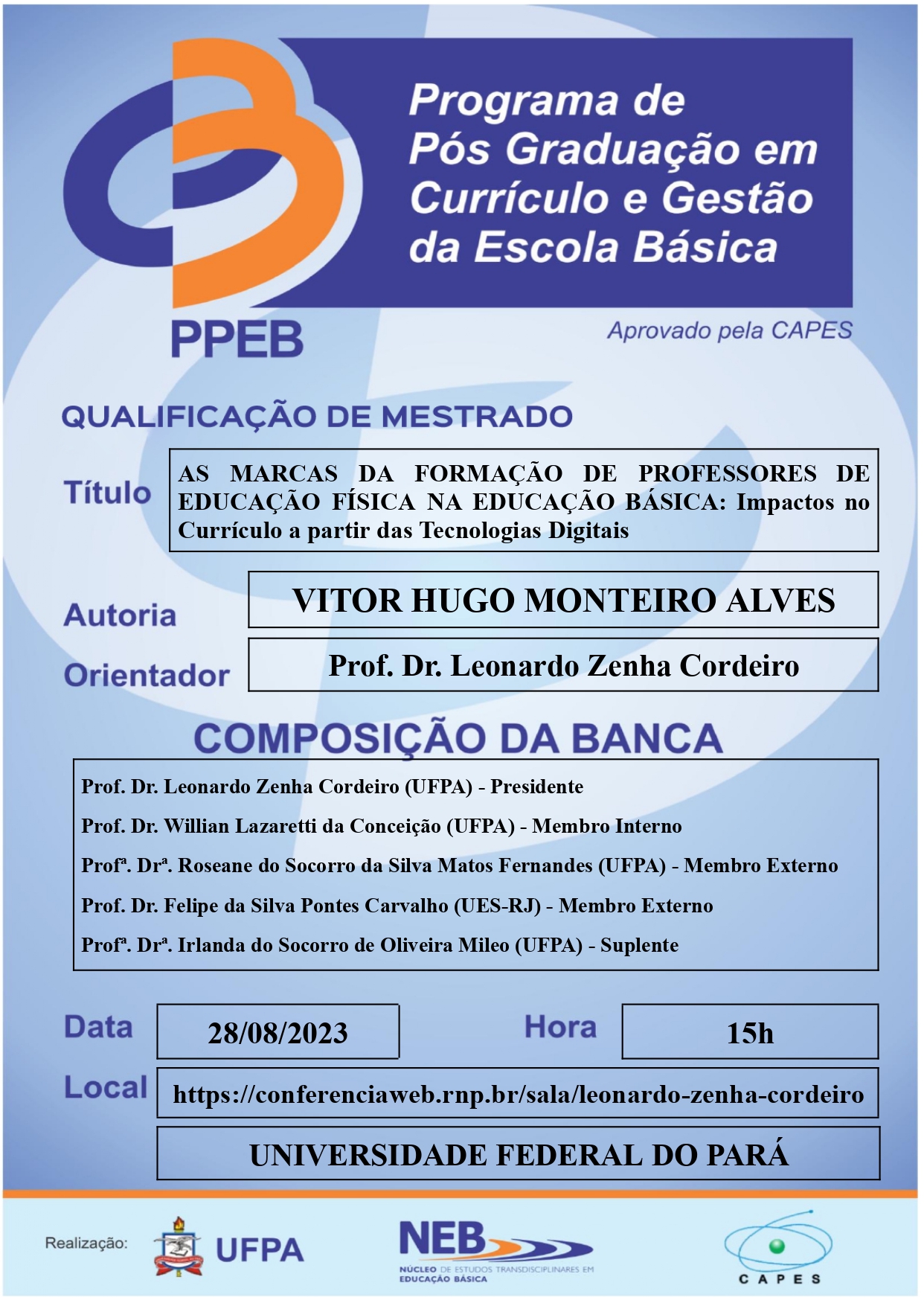 Programa de Pós Graduação em Currículo e Gestão da Escola Básica

PPEB

Aprovado pela CAPES

QUALIFICAÇÃO DE MESTRADO

Título

AS MARCAS DA FORMAÇÃO DE PROFESSORES DE EDUCAÇÃO FÍSICA NA EDUCAÇÃO BÁSICA: Impactos no Currículo a partir das Tecnologias Digitais

Autoria

VITOR HUGO MONTEIRO ALVES

Orientador

Prof. Dr. Leonardo Zenha Cordeiro

COMPOSIÇÃO DA BANCA

Prof. Dr. Leonardo Zenha Cordeiro (UFPA) - Presidente

Prof. Dr. Willian Lazaretti da Conceição (UFPA) - Membro Interno

Profª. Drª. Roseane do Socorro da Silva Matos Fernandes (UFPA) - Membro Externo

Prof. Dr. Felipe da Silva Pontes Carvalho (UES-RJ) - Membro Externo

Profª. Drª. Irlanda do Socorro de Oliveira Mileo (UFPA) - Suplente

Data

28/08/2023

Hora

15h

Local

https://conferenciaweb.rnp.br/sala/leonardo-zenha-cordeiro

UNIVERSIDADE FEDERAL DO PARÁ

Realização:

UFPA

NEB

NÚCLEO DE ESTUDOS TRANSDISCIPLINARES EM EDUCAÇÃO BÁSICA

CAPES